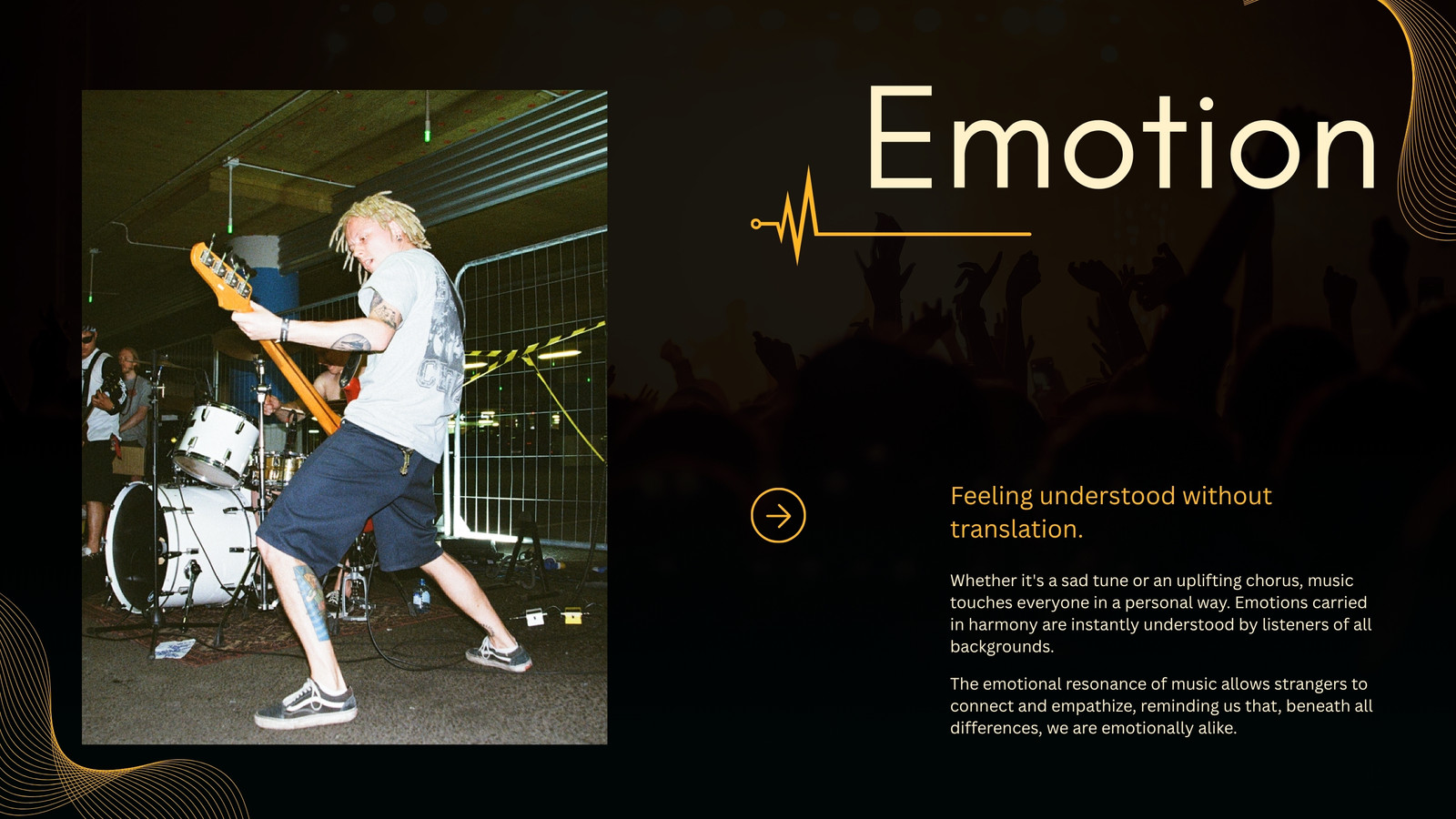 Emotion

Feeling understood without translation.

Whether it's a sad tune or an uplifting chorus, music touches everyone in a personal way. Emotions carried in harmony are instantly understood by listeners of all backgrounds.

The emotional resonance of music allows strangers to connect and empathize, reminding us that, beneath all differences, we are emotionally alike.